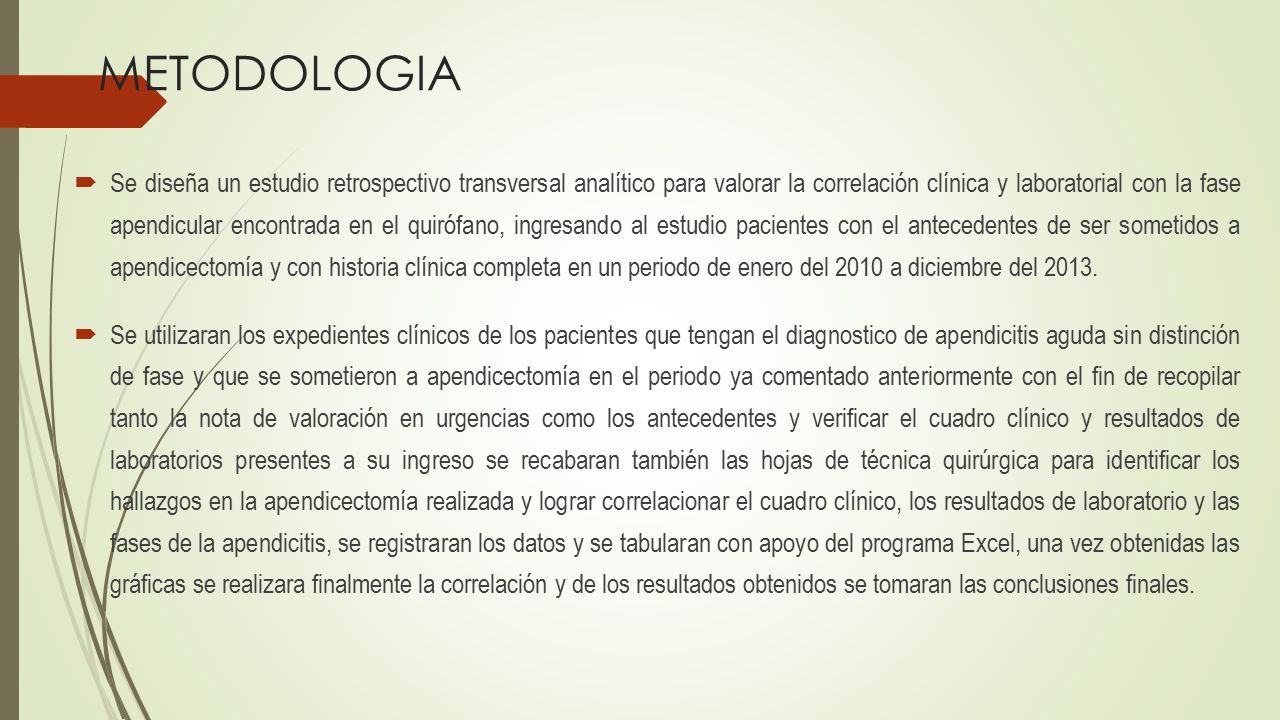 METODOLOGIA

Se diseña un estudio retrospectivo transversal analítico para valorar la correlación clínica y laboratorial con la fase apendicular encontrada en el quirófano, ingresando al estudio pacientes con el antecedentes de ser sometidos a apendicectomía y con historia clínica completa en un periodo de enero del 2010 a diciembre del 2013.

Se utilizaran los expedientes clínicos de los pacientes que tengan el diagnostico de apendicitis aguda sin distinción de fase y que se sometieron a apendicectomía en el periodo ya comentado anteriormente con el fin de recopilar tanto la nota de valoración en urgencias como los antecedentes y verificar el cuadro clínico y resultados de laboratorios presentes a su ingreso se recabaran también las hojas de técnica quirúrgica para identificar los hallazgos en la apendicectomía realizada y lograr correlacionar el cuadro clínico, los resultados de laboratorio y las fases de la apendicitis, se registraran los datos y se tabularan con apoyo del programa Excel, una vez obtenidas las gráficas se realizara finalmente la correlación y de los resultados obtenidos se tomaran las conclusiones finales.